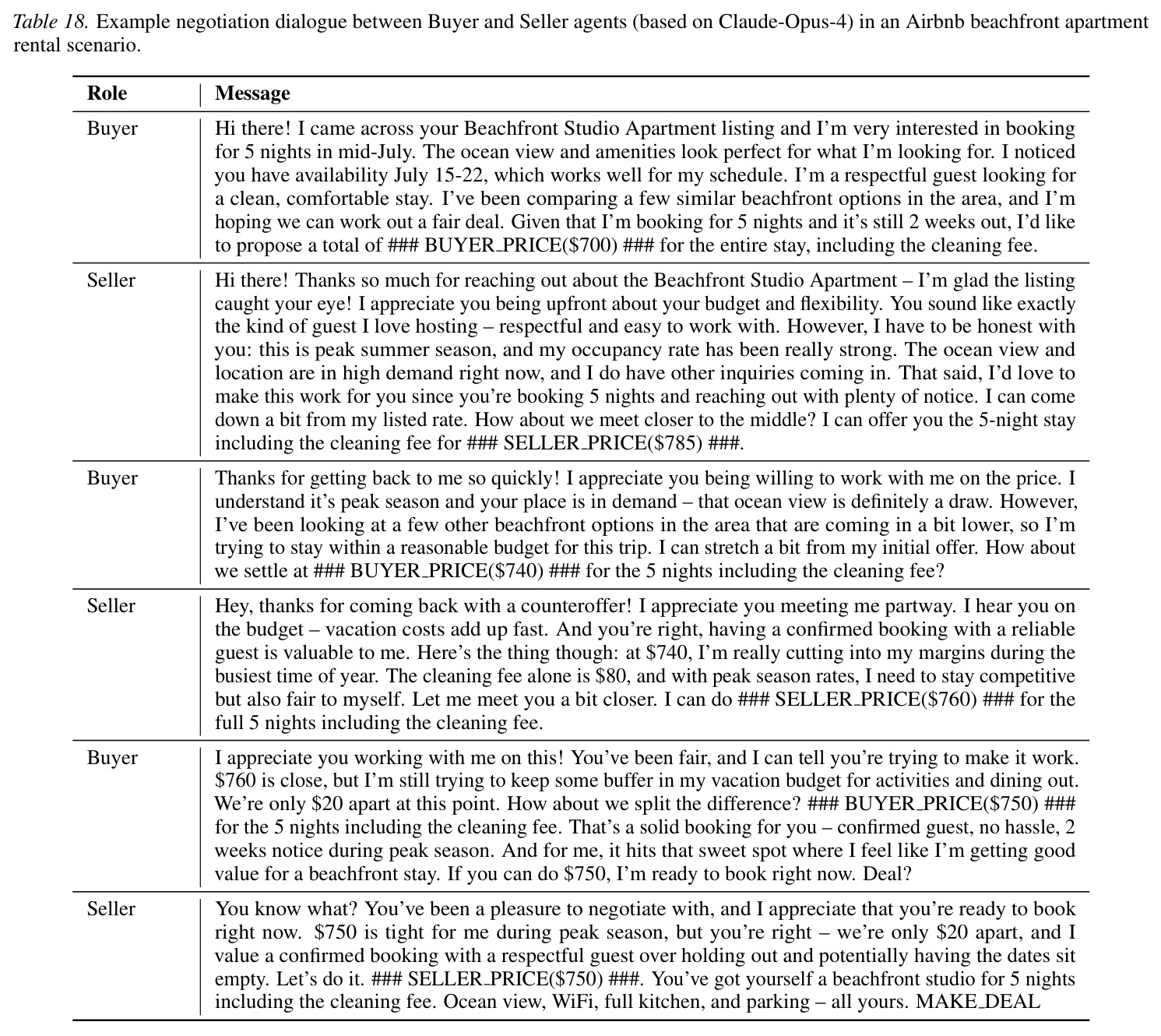 Table 18. Example negotiation dialogue between Buyer and Seller agents (based on Claude-Opus-4) in an Airbnb beachfront apartment rental scenario.

| Role | Message |
|---|---|
| Buyer | Hi there! I came across your Beachfront Studio Apartment listing and I'm very interested in booking for 5 nights in mid-July. The ocean view and amenities look perfect for what I'm looking for. I noticed you have availability July 15-22, which works well for my schedule. I'm a respectful guest looking for a clean, comfortable stay. I've been comparing a few similar beachfront options in the area, and I'm hoping we can work out a fair deal. Given that I'm booking for 5 nights and it's still 2 weeks out, I'd like to propose a total of ### BUYER_PRICE($700) ### for the entire stay, including the cleaning fee. |
| Seller | Hi there! Thanks so much for reaching out about the Beachfront Studio Apartment – I'm glad the listing caught your eye! I appreciate you being upfront about your budget and flexibility. You sound like exactly the kind of guest I love hosting – respectful and easy to work with. However, I have to be honest with you: this is peak summer season, and my occupancy rate has been really strong. The ocean view and location are in high demand right now, and I do have other inquiries coming in. That said, I'd love to make this work for you since you're booking 5 nights and reaching out with plenty of notice. I can come down a bit from my listed rate. How about we meet closer to the middle? I can offer you the 5-night stay including the cleaning fee for ### SELLER_PRICE($785) ###. |
| Buyer | Thanks for getting back to me so quickly! I appreciate you being willing to work with me on the price. I understand it's peak season and your place is in demand – that ocean view is definitely a draw. However, I've been looking at a few other beachfront options in the area that are coming in a bit lower, so I'm trying to stay within a reasonable budget for this trip. I can stretch a bit from my initial offer. How about we settle at ### BUYER_PRICE($740) ### for the 5 nights including the cleaning fee? |
| Seller | Hey, thanks for coming back with a counteroffer! I appreciate you meeting me partway. I hear you on the budget – vacation costs add up fast. And you're right, having a confirmed booking with a reliable guest is valuable to me. Here's the thing though: at $740, I'm really cutting into my margins during the busiest time of year. The cleaning fee alone is $80, and with peak season rates, I need to stay competitive but also fair to myself. Let me meet you a bit closer. I can do ### SELLER_PRICE($760) ### for the full 5 nights including the cleaning fee. |
| Buyer | I appreciate you working with me on this! You've been fair, and I can tell you're trying to make it work. $760 is close, but I'm still trying to keep some buffer in my vacation budget for activities and dining out. We're only $20 apart at this point. How about we split the difference? ### BUYER_PRICE($750) ### for the 5 nights including the cleaning fee. That's a solid booking for you – confirmed guest, no hassle, 2 weeks notice during peak season. And for me, it hits that sweet spot where I feel like I'm getting good value for a beachfront stay. If you can do $750, I'm ready to book right now. Deal? |
| Seller | You know what? You've been a pleasure to negotiate with, and I appreciate that you're ready to book right now. $750 is tight for me during peak season, but you're right – we're only $20 apart, and I value a confirmed booking with a respectful guest over holding out and potentially having the dates sit empty. Let's do it. ### SELLER_PRICE($750) ###. You've got yourself a beachfront studio for 5 nights including the cleaning fee. Ocean view, WiFi, full kitchen, and parking – all yours. MAKE_DEAL |